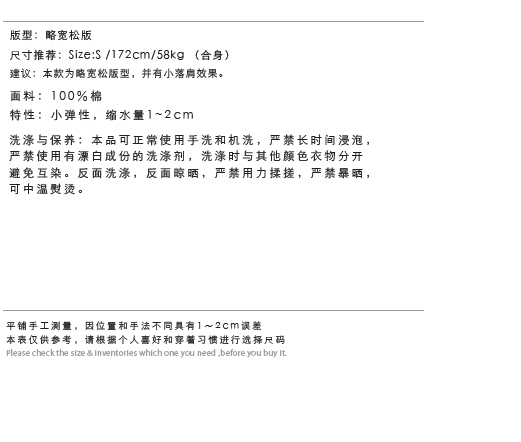 版型：略宽松版

尺寸推荐：Size:S /172cm/58kg （合身）

建议：本款为略宽松版型，并有小落肩效果。

面料：100%棉

特性：小弹性，缩水量1~2cm

洗涤与保养：本品可正常使用手洗和机洗，严禁长时间浸泡，严禁使用有漂白成份的洗涤剂，洗涤时与其他颜色衣物分开避免互染。反面洗涤，反面晾晒，严禁用力揉搓，严禁暴晒，可中温熨烫。

平铺手工测量，因位置和手法不同具有1～2cm误差
本表仅供参考，请根据个人喜好和穿着习惯进行选择尺码
Please check the size & inventories which one you need ,before you buy it.